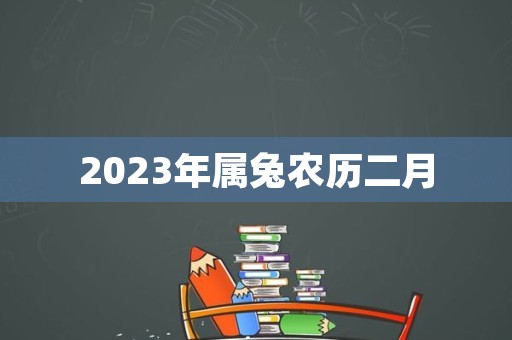 2023年属兔农历二月